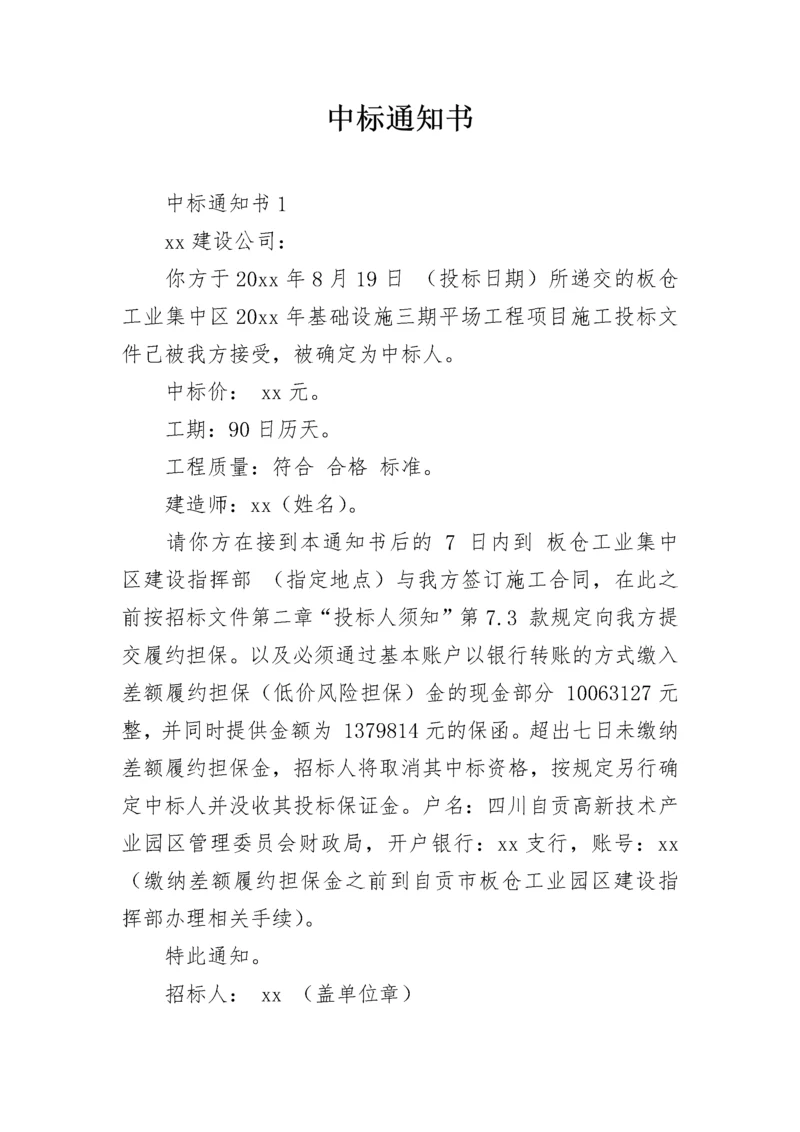 中标通知书

中标通知书 1

xx 建设公司：

你方于 20xx 年 8 月 19 日 （投标日期）所递交的板仓工业集中区 20xx 年基础设施三期平场工程项目施工投标文件已被我方接受，被确定为中标人。

中标价： xx 元。

工期：90 日历天。

工程质量：符合 合格 标准。

建造师：xx（姓名）。

请你方在接到本通知书后的 7 日内到 板仓工业集中区建设指挥部 （指定地点）与我方签订施工合同，在此之前按招标文件第二章“投标人须知”第 7.3 款规定向我方提交履约担保。以及必须通过基本账户以银行转账的方式缴入差额履约担保（低价风险担保）金的现金部分 10063127 元整，并同时提供金额为 1379814 元的保函。超出七日未缴纳差额履约担保金，招标人将取消其中标资格，按规定另行确定中标人并没收其投标保证金。户名：四川自贡高新技术产业园区管理委员会财政局，开户银行：xx 支行，账号：xx（缴纳差额履约担保金之前到自贡市板仓工业园区建设指挥部办理相关手续）。

特此通知。

招标人： xx （盖单位章）